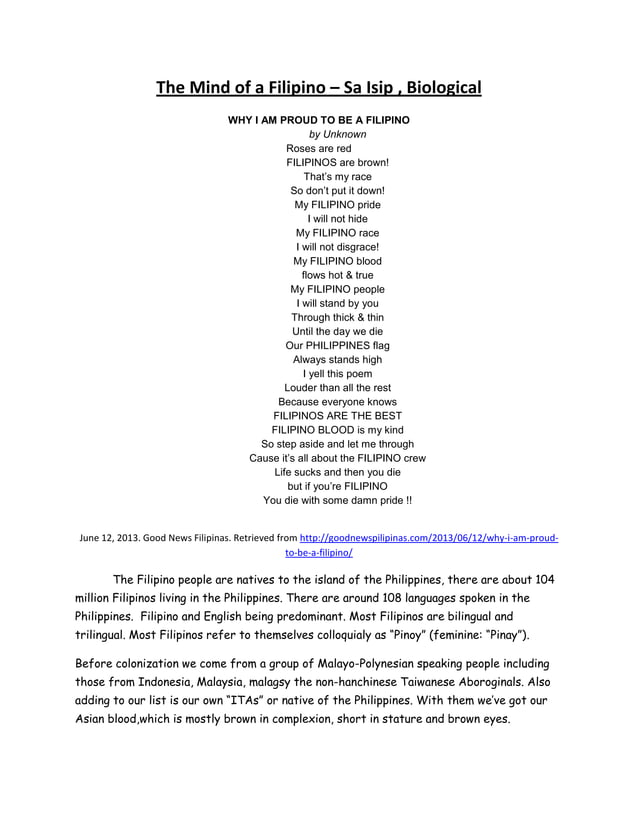 The Mind of a Filipino – Sa Isip , Biological

WHY I AM PROUD TO BE A FILIPINO
by Unknown
Roses are red
FILIPINOS are brown!
That's my race
So don't put it down!
My FILIPINO pride
I will not hide
My FILIPINO race
I will not disgrace!
My FILIPINO blood
flows hot & true
My FILIPINO people
I will stand by you
Through thick & thin
Until the day we die
Our PHILIPPINES flag
Always stands high
I yell this poem
Louder than all the rest
Because everyone knows
FILIPINOS ARE THE BEST
FILIPINO BLOOD is my kind
So step aside and let me through
Cause it's all about the FILIPINO crew
Life sucks and then you die
but if you're FILIPINO
You die with some damn pride !!

June 12, 2013. Good News Filipinas. Retrieved from http://goodnewspilipinas.com/2013/06/12/why-i-am-proud-to-be-a-filipino/

The Filipino people are natives to the island of the Philippines, there are about 104 million Filipinos living in the Philippines. There are around 108 languages spoken in the Philippines. Filipino and English being predominant. Most Filipinos are bilingual and trilingual. Most Filipinos refer to themselves colloquialy as "Pinoy" (feminine: "Pinay").

Before colonization we come from a group of Malayo-Polynesian speaking people including those from Indonesia, Malaysia, malagsy the non-hanchinese Taiwanese Aboroginals. Also adding to our list is our own "ITAs" or native of the Philippines. With them we've got our Asian blood,which is mostly brown in complexion, short in stature and brown eyes.